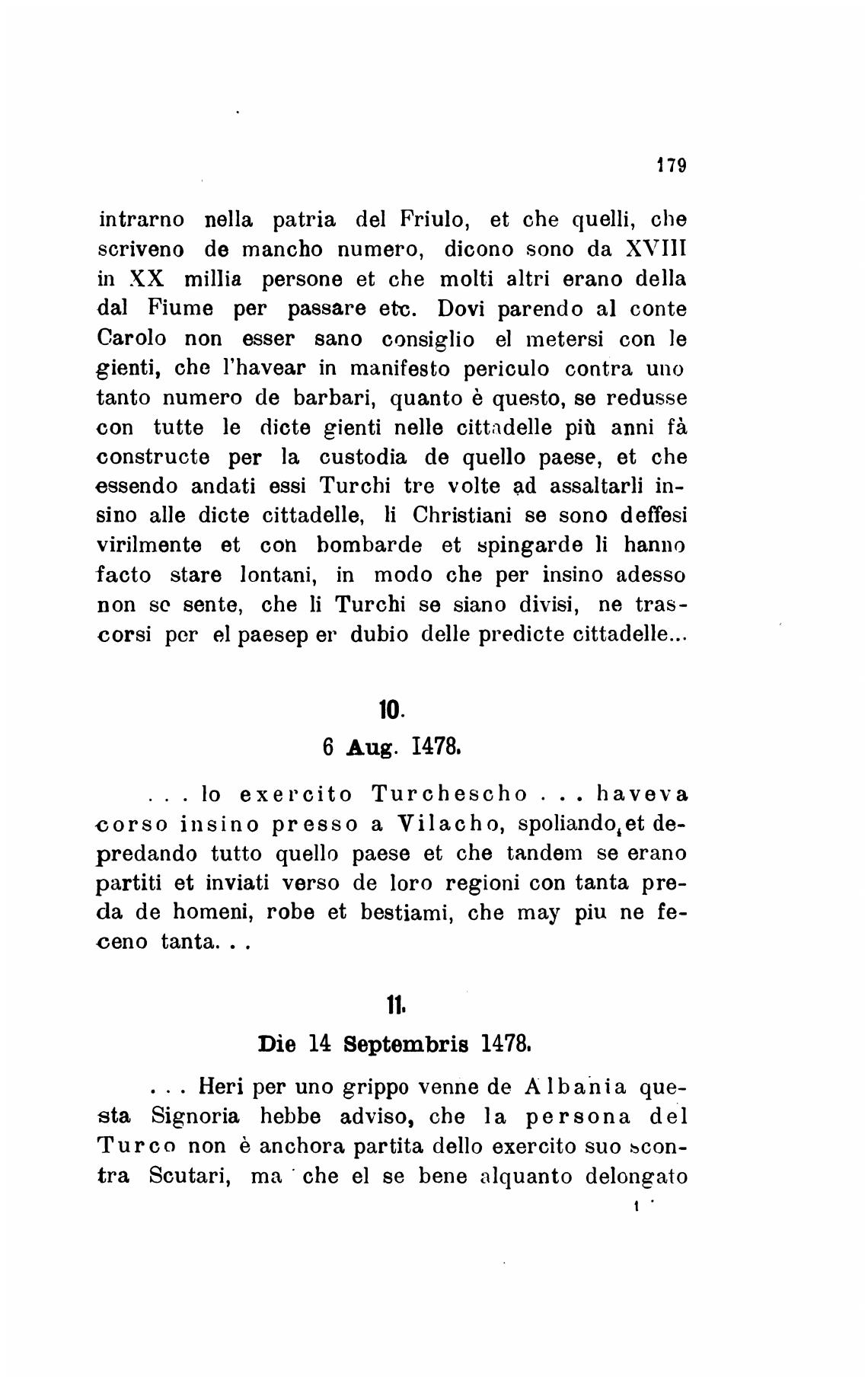 179

intrarno nella patria del Friulo, et che quelli, che scriveno de mancho numero, dicono sono da XVIII in XX millia persone et che molti altri erano della dal Fiume per passare etc. Dovi parendo al conte Carolo non esser sano consiglio el metersi con le gienti, che l'havear in manifesto periculo contra uno tanto numero de barbari, quanto è questo, se redusse con tutte le dicte gienti nelle cittadelle più anni fà constructe per la custodia de quello paese, et che essendo andati essi Turchi tre volte ad assaltarli insino alle dicte cittadelle, li Christiani se sono deffesi virilmente et con bombarde et spingarde li hanno facto stare lontani, in modo che per insino adesso non se sente, che li Turchi se siano divisi, ne trascorsi per el paesep er dubio delle predicte cittadelle...

10.

6 Aug. 1478.

. . . lo exercito Turchescho . . . haveva corso insino presso a Vilacho, spoliando, et depredando tutto quello paese et che tandem se erano partiti et inviati verso de loro regioni con tanta preda de homeni, robe et bestiami, che may piu ne feceno tanta. . .

11.

Die 14 Septembris 1478.

. . . Heri per uno grippo venne de Albania questa Signoria hebbe adviso, che la persona del Turco non è anchora partita dello exercito suo scontra Scutari, ma che el se bene alquanto delongato

1